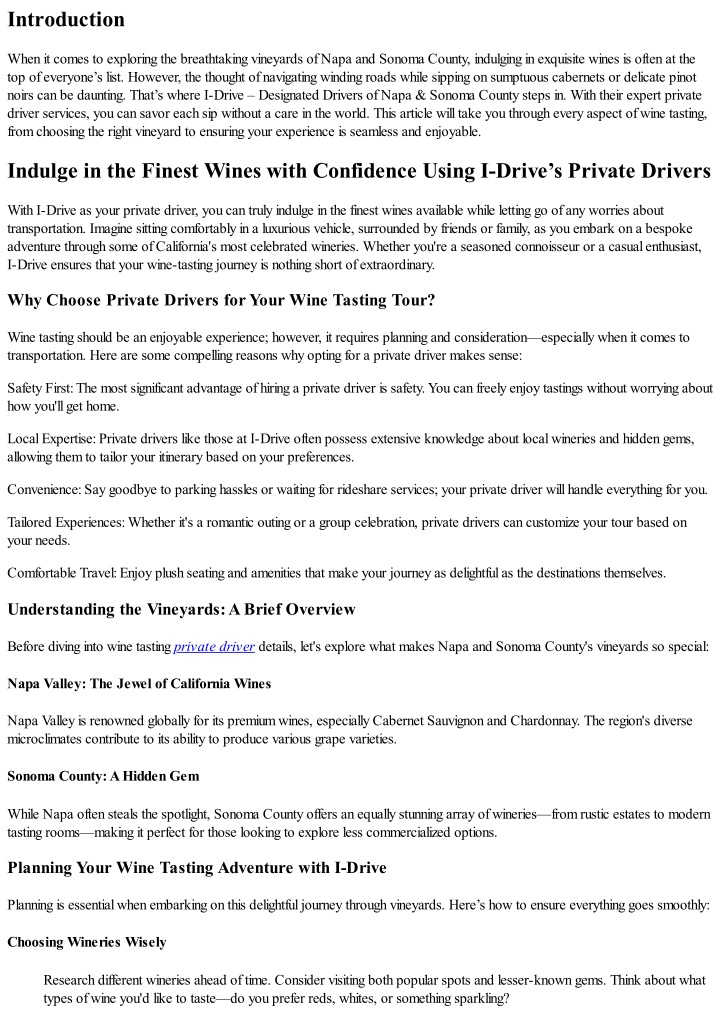 Introduction

When it comes to exploring the breathtaking vineyards of Napa and Sonoma County, indulging in exquisite wines is often at the top of everyone's list. However, the thought of navigating winding roads while sipping on sumptuous cabernets or delicate pinot noirs can be daunting. That's where I-Drive – Designated Drivers of Napa & Sonoma County steps in. With their expert private driver services, you can savor each sip without a care in the world. This article will take you through every aspect of wine tasting, from choosing the right vineyard to ensuring your experience is seamless and enjoyable.

Indulge in the Finest Wines with Confidence Using I-Drive's Private Drivers

With I-Drive as your private driver, you can truly indulge in the finest wines available while letting go of any worries about transportation. Imagine sitting comfortably in a luxurious vehicle, surrounded by friends or family, as you embark on a bespoke adventure through some of California's most celebrated wineries. Whether you're a seasoned connoisseur or a casual enthusiast, I-Drive ensures that your wine-tasting journey is nothing short of extraordinary.

Why Choose Private Drivers for Your Wine Tasting Tour?

Wine tasting should be an enjoyable experience; however, it requires planning and consideration—especially when it comes to transportation. Here are some compelling reasons why opting for a private driver makes sense:

Safety First: The most significant advantage of hiring a private driver is safety. You can freely enjoy tastings without worrying about how you'll get home.

Local Expertise: Private drivers like those at I-Drive often possess extensive knowledge about local wineries and hidden gems, allowing them to tailor your itinerary based on your preferences.

Convenience: Say goodbye to parking hassles or waiting for rideshare services; your private driver will handle everything for you.

Tailored Experiences: Whether it's a romantic outing or a group celebration, private drivers can customize your tour based on your needs.

Comfortable Travel: Enjoy plush seating and amenities that make your journey as delightful as the destinations themselves.

Understanding the Vineyards: A Brief Overview

Before diving into wine tasting private driver details, let's explore what makes Napa and Sonoma County's vineyards so special:

Napa Valley: The Jewel of California Wines

Napa Valley is renowned globally for its premium wines, especially Cabernet Sauvignon and Chardonnay. The region's diverse microclimates contribute to its ability to produce various grape varieties.

Sonoma County: A Hidden Gem

While Napa often steals the spotlight, Sonoma County offers an equally stunning array of wineries—from rustic estates to modern tasting rooms—making it perfect for those looking to explore less commercialized options.

Planning Your Wine Tasting Adventure with I-Drive

Planning is essential when embarking on this delightful journey through vineyards. Here's how to ensure everything goes smoothly:

Choosing Wineries Wisely

Research different wineries ahead of time. Consider visiting both popular spots and lesser-known gems. Think about what types of wine you'd like to taste—do you prefer reds, whites, or something sparkling?